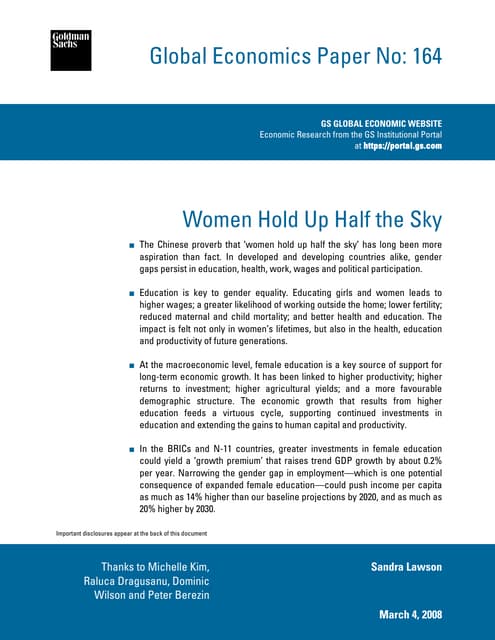 Goldman Sachs

Global Economics Paper No: 164

GS GLOBAL ECONOMIC WEBSITE
Economic Research from the GS Institutional Portal
at https://portal.gs.com

Women Hold Up Half the Sky

■ The Chinese proverb that 'women hold up half the sky' has long been more aspiration than fact. In developed and developing countries alike, gender gaps persist in education, health, work, wages and political participation.

■ Education is key to gender equality. Educating girls and women leads to higher wages; a greater likelihood of working outside the home; lower fertility; reduced maternal and child mortality; and better health and education. The impact is felt not only in women's lifetimes, but also in the health, education and productivity of future generations.

■ At the macroeconomic level, female education is a key source of support for long-term economic growth. It has been linked to higher productivity; higher returns to investment; higher agricultural yields; and a more favourable demographic structure. The economic growth that results from higher education feeds a virtuous cycle, supporting continued investments in education and extending the gains to human capital and productivity.

■ In the BRICs and N-11 countries, greater investments in female education could yield a 'growth premium' that raises trend GDP growth by about 0.2% per year. Narrowing the gender gap in employment—which is one potential consequence of expanded female education—could push income per capita as much as 14% higher than our baseline projections by 2020, and as much as 20% higher by 2030.

Important disclosures appear at the back of this document

Thanks to Michelle Kim, Raluca Dragusanu, Dominic Wilson and Peter Berezin

Sandra Lawson

March 4, 2008